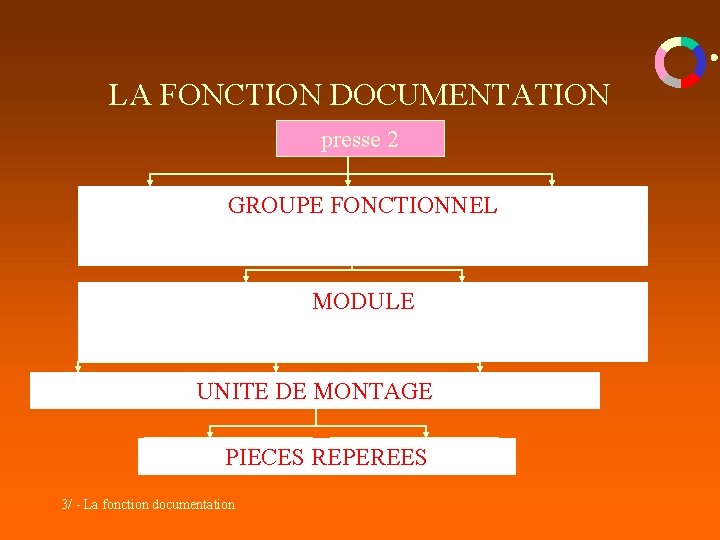 LA FONCTION DOCUMENTATION

presse 2

GROUPE FONCTIONNEL

MODULE

UNITE DE MONTAGE

PIECES REPEREES

3/ - La fonction documentation